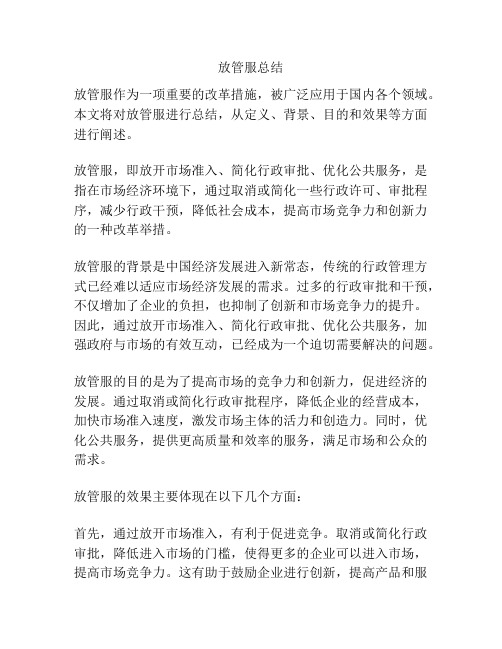 放管服总结

放管服作为一项重要的改革措施，被广泛应用于国内各个领域。本文将对放管服进行总结，从定义、背景、目的和效果等方面进行阐述。

放管服，即放开市场准入、简化行政审批、优化公共服务，是指在市场经济环境下，通过取消或简化一些行政许可、审批程序，减少行政干预，降低社会成本，提高市场竞争力和创新力的一种改革举措。

放管服的背景是中国经济发展进入新常态，传统的行政管理方式已经难以适应市场经济发展的需求。过多的行政审批和干预，不仅增加了企业的负担，也抑制了创新和市场竞争力的提升。因此，通过放开市场准入、简化行政审批、优化公共服务，加强政府与市场的有效互动，已经成为一个迫切需要解决的问题。

放管服的目的是为了提高市场的竞争力和创新力，促进经济的发展。通过取消或简化行政审批程序，降低企业的经营成本，加快市场准入速度，激发市场主体的活力和创造力。同时，优化公共服务，提供更高质量和效率的服务，满足市场和公众的需求。

放管服的效果主要体现在以下几个方面：

首先，通过放开市场准入，有利于促进竞争。取消或简化行政审批，降低进入市场的门槛，使得更多的企业可以进入市场，提高市场竞争力。这有助于鼓励企业进行创新，提高产品和服